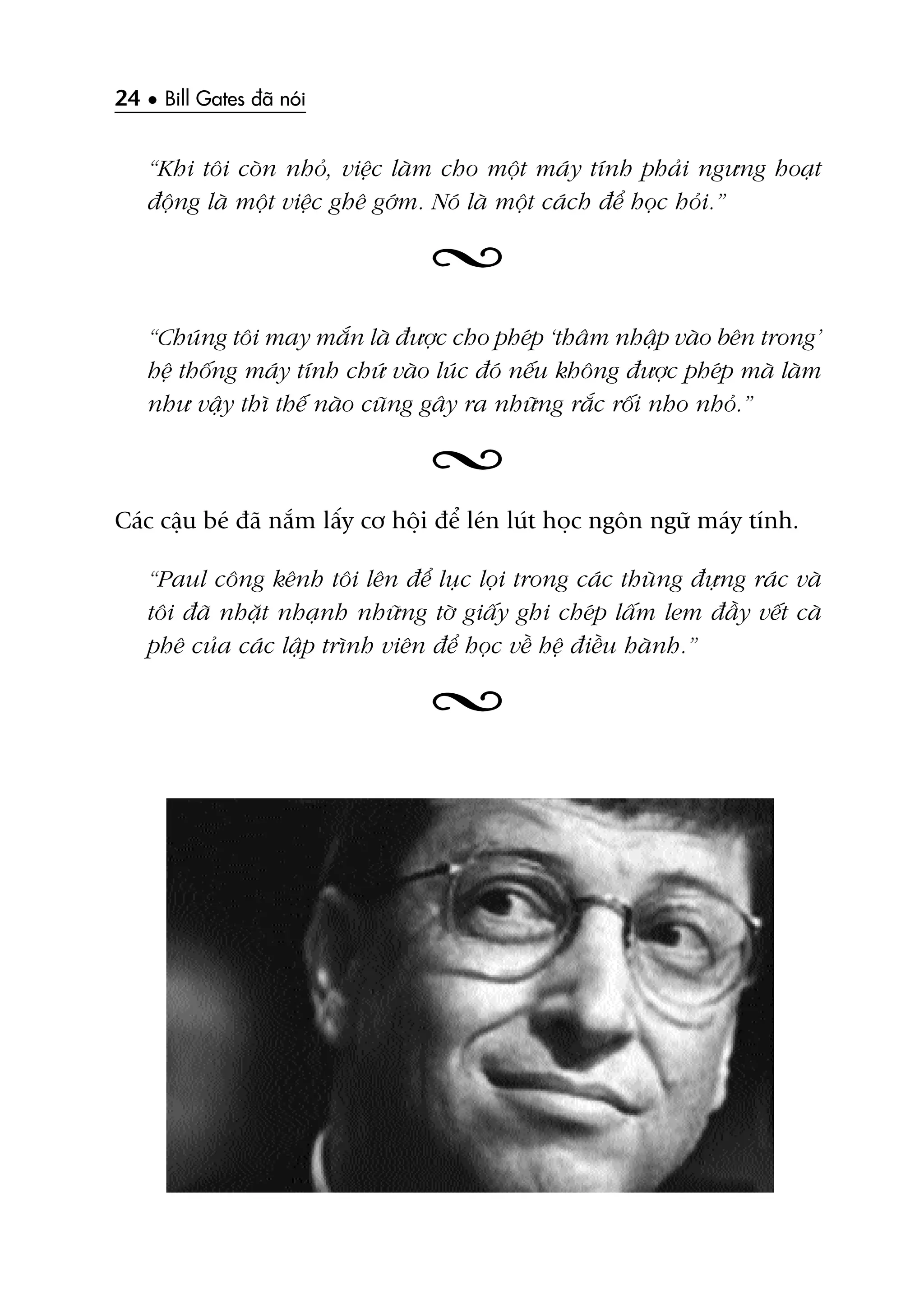 24 • Bill Gates đã nói

"Khi tôi còn nhỏ, việc làm cho một máy tính phải ngưng hoạt động là một việc ghê gớm. Nó là một cách để học hỏi."

"Chúng tôi may mắn là được cho phép 'thâm nhập vào bên trong' hệ thống máy tính chứ vào lúc đó nếu không được phép mà làm như vậy thì thế nào cũng gây ra những rắc rối nho nhỏ."

Các cậu bé đã nắm lấy cơ hội để lén lút học ngôn ngữ máy tính.

"Paul công kênh tôi lên để lục lọi trong các thùng đựng rác và tôi đã nhặt nhạnh những tờ giấy ghi chép lấm lem đầy vết cà phê của các lập trình viên để học về hệ điều hành."